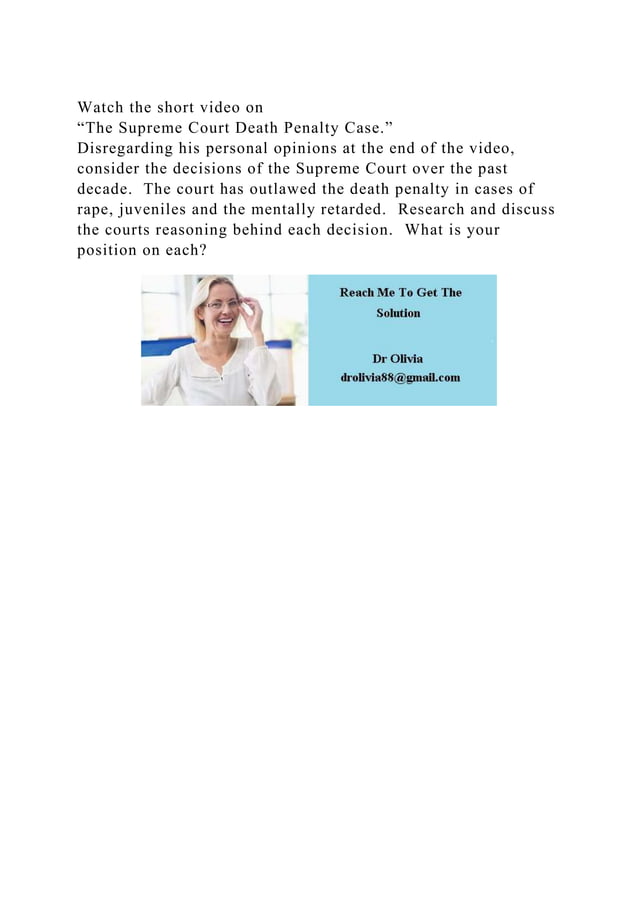 Watch the short video on
“The Supreme Court Death Penalty Case.”
Disregarding his personal opinions at the end of the video, consider the decisions of the Supreme Court over the past decade. The court has outlawed the death penalty in cases of rape, juveniles and the mentally retarded. Research and discuss the courts reasoning behind each decision. What is your position on each?

Reach Me To Get The Solution

Dr Olivia
drolivia88@gmail.com